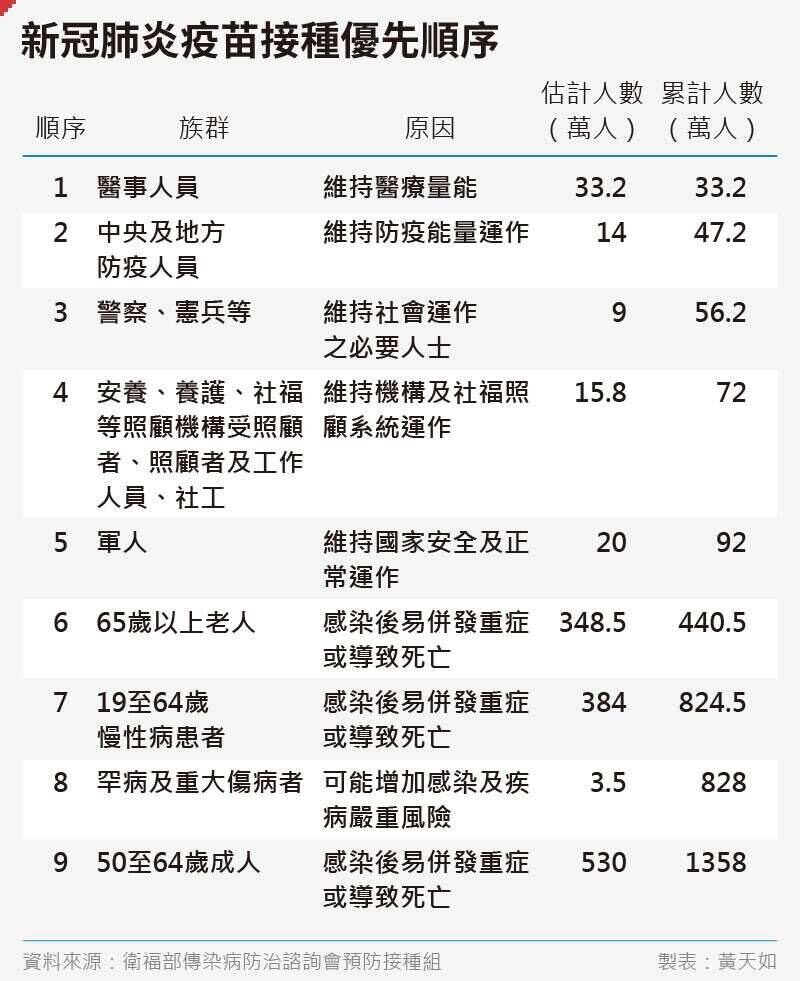 新冠肺炎疫苗接種優先順序

| 順序 | 族群 | 原因 | 估計人數（萬人） | 累計人數（萬人） |
|---|---|---|---|---|
| 1 | 醫事人員 | 維持醫療量能 | 33.2 | 33.2 |
| 2 | 中央及地方防疫人員 | 維持防疫能量運作 | 14 | 47.2 |
| 3 | 警察、憲兵等 | 維持社會運作之必要人士 | 9 | 56.2 |
| 4 | 安養、養護、社福等照顧機構受照顧者、照顧者及工作人員、社工 | 維持機構及社福照顧系統運作 | 15.8 | 72 |
| 5 | 軍人 | 維持國家安全及正常運作 | 20 | 92 |
| 6 | 65歲以上老人 | 感染後易併發重症或導致死亡 | 348.5 | 440.5 |
| 7 | 19至64歲慢性病患者 | 感染後易併發重症或導致死亡 | 384 | 824.5 |
| 8 | 罕病及重大傷病者 | 可能增加感染及疾病嚴重風險 | 3.5 | 828 |
| 9 | 50至64歲成人 | 感染後易併發重症或導致死亡 | 530 | 1358 |

資料來源：衛福部傳染病防治諮詢會預防接種組

製表：黃天如